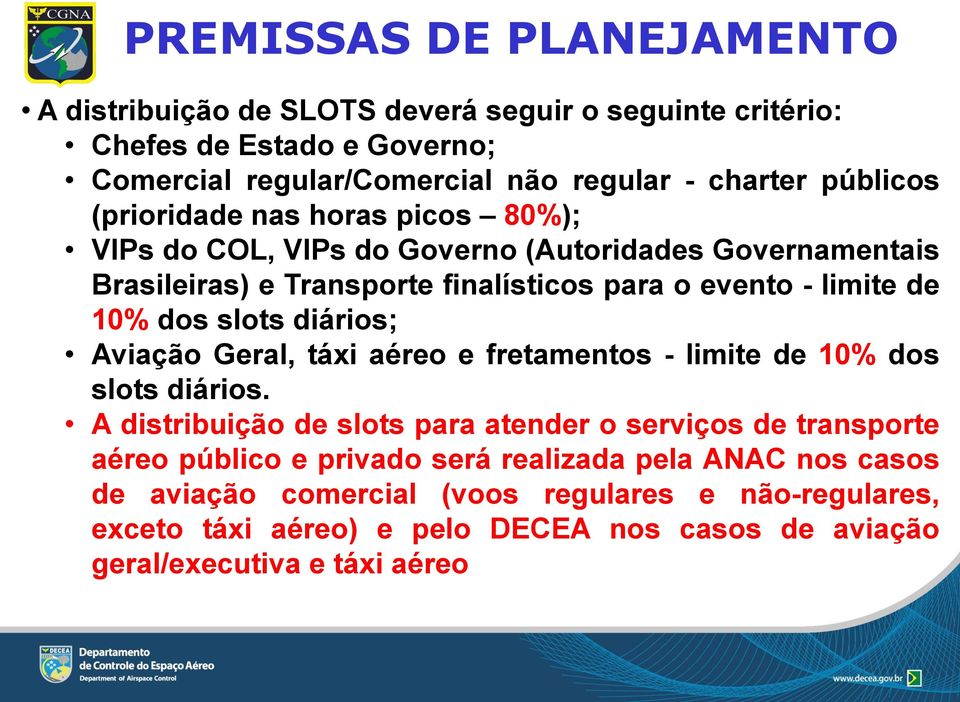 CGNA

PREMISSAS DE PLANEJAMENTO

• A distribuição de SLOTS deverá seguir o seguinte critério:
• Chefes de Estado e Governo;
• Comercial regular/Comercial não regular - charter públicos (prioridade nas horas picos – 80%);
• VIPs do COL, VIPs do Governo (Autoridades Governamentais Brasileiras) e Transporte finalísticos para o evento - limite de 10% dos slots diários;
• Aviação Geral, táxi aéreo e fretamentos - limite de 10% dos slots diários.
• A distribuição de slots para atender o serviços de transporte aéreo público e privado será realizada pela ANAC nos casos de aviação comercial (voos regulares e não-regulares, exceto táxi aéreo) e pelo DECEA nos casos de aviação geral/executiva e táxi aéreo

DECEA
Departamento de Controle do Espaço Aéreo
Department of Airspace Control

www.decea.gov.br